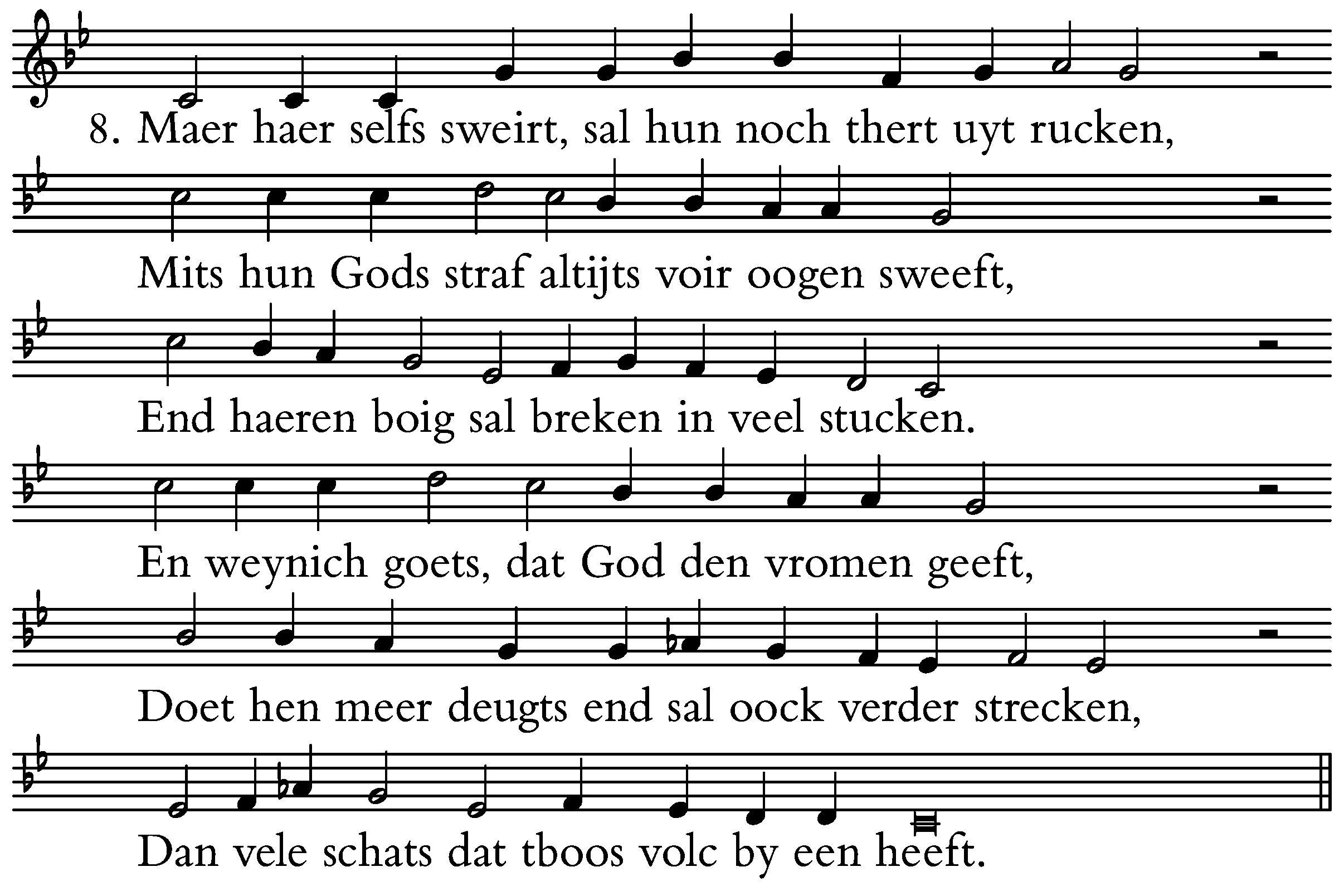 8. Maer haer selfs sweirt, sal hun noch thert uyt rucken,

Mits hun Gods straf altijts voir oogen sweeft,

End haeren boig sal breken in veel stucken.

En weynich goets, dat God den vromen geeft,

Doet hen meer deugts end sal oock verder strecken,

Dan vele schats dat tboos volc by een heeft.